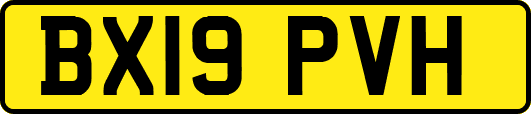 BX19 PVH